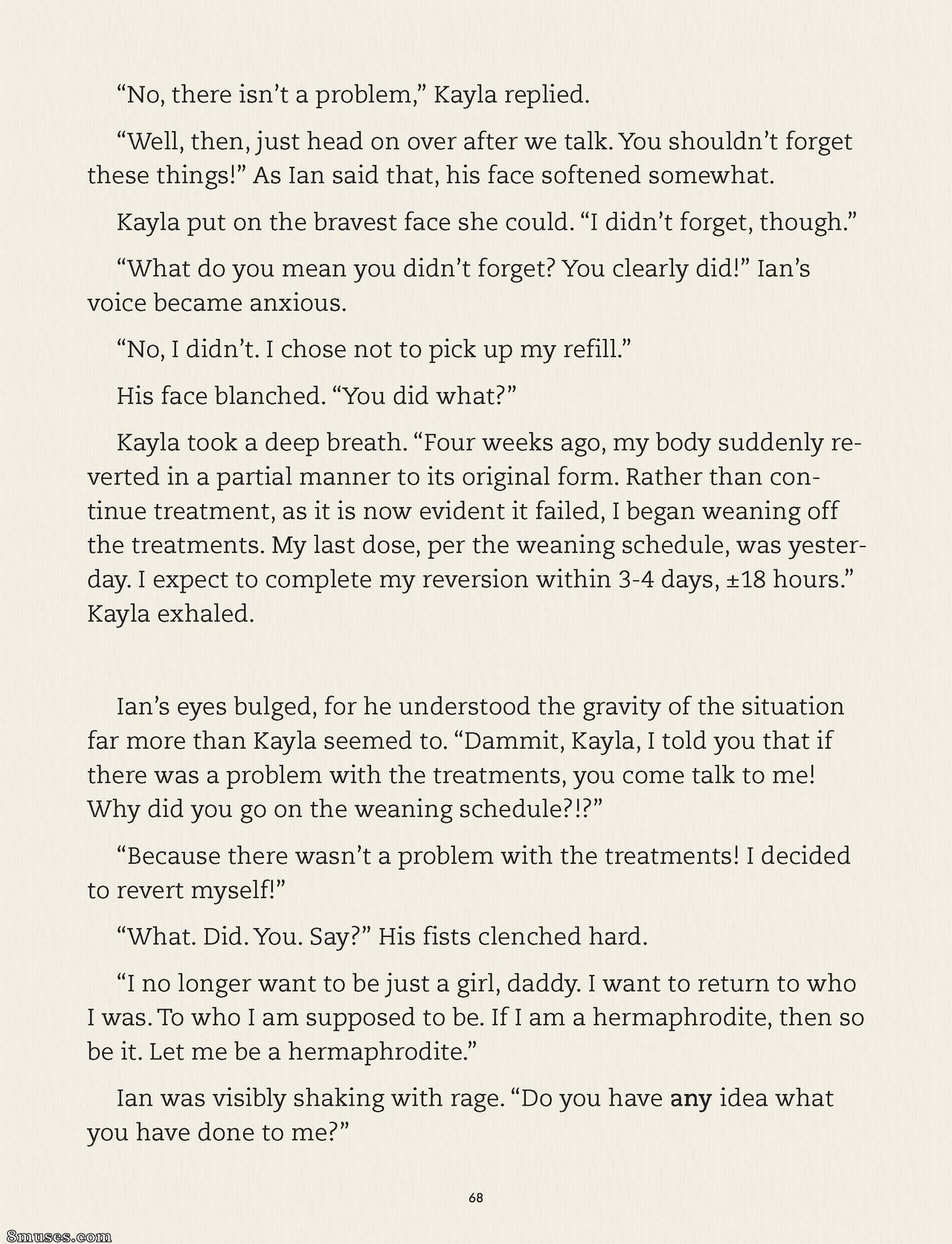 “No, there isn’t a problem,” Kayla replied.

“Well, then, just head on over after we talk. You shouldn’t forget these things!” As Ian said that, his face softened somewhat.

Kayla put on the bravest face she could. “I didn’t forget, though.”

“What do you mean you didn’t forget? You clearly did!” Ian’s voice became anxious.

“No, I didn’t. I chose not to pick up my refill.”

His face blanched. “You did what?”

Kayla took a deep breath. “Four weeks ago, my body suddenly reverted in a partial manner to its original form. Rather than continue treatment, as it is now evident it failed, I began weaning off the treatments. My last dose, per the weaning schedule, was yesterday. I expect to complete my reversion within 3-4 days, ±18 hours.” Kayla exhaled.

Ian’s eyes bulged, for he understood the gravity of the situation far more than Kayla seemed to. “Dammit, Kayla, I told you that if there was a problem with the treatments, you come talk to me! Why did you go on the weaning schedule?!?”

“Because there wasn’t a problem with the treatments! I decided to revert myself!”

“What. Did. You. Say?” His fists clenched hard.

“I no longer want to be just a girl, daddy. I want to return to who I was. To who I am supposed to be. If I am a hermaphrodite, then so be it. Let me be a hermaphrodite.”

Ian was visibly shaking with rage. “Do you have any idea what you have done to me?”

68

8muses.com